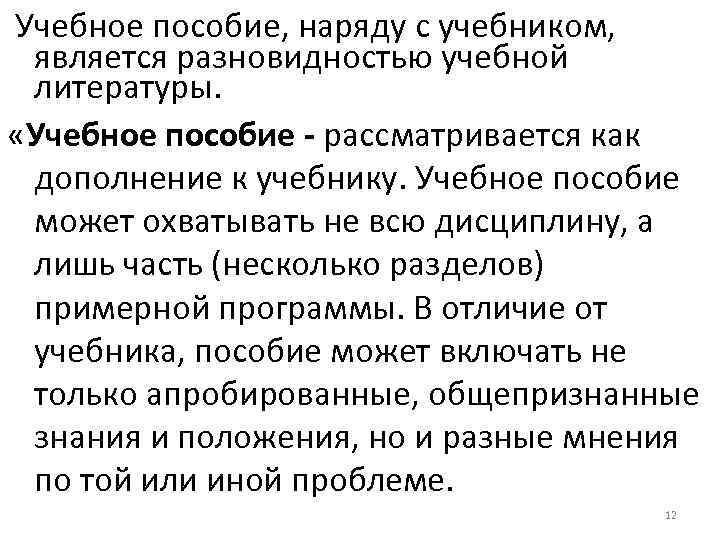 Учебное пособие, наряду с учебником, является разновидностью учебной литературы.

«Учебное пособие - рассматривается как дополнение к учебнику. Учебное пособие может охватывать не всю дисциплину, а лишь часть (несколько разделов) примерной программы. В отличие от учебника, пособие может включать не только апробированные, общепризнанные знания и положения, но и разные мнения по той или иной проблеме.

12